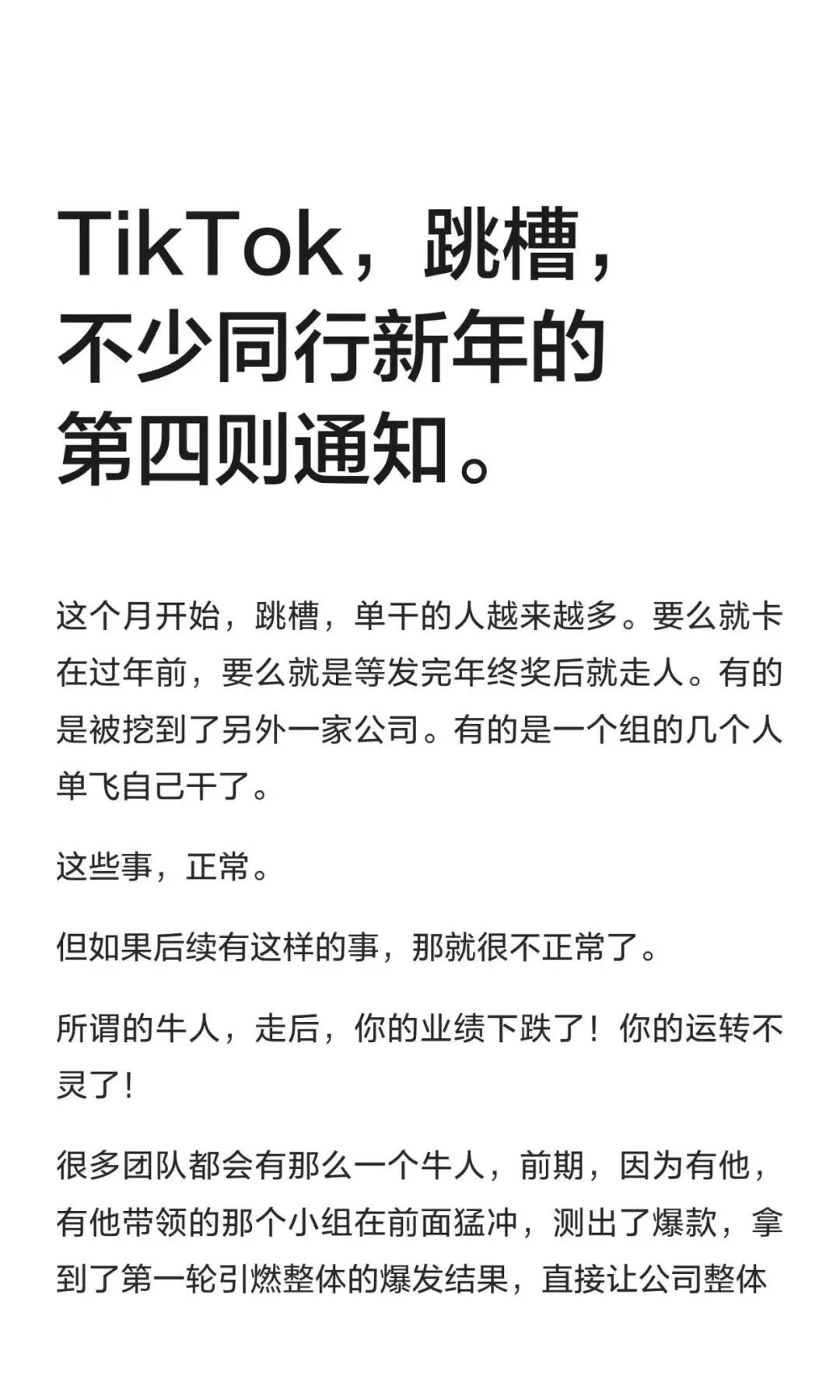 TikTok，跳槽，
不少同行新年的
第四则通知。

这个月开始，跳槽，单干的人越来越多。要么就卡在过年前，要么就是等发完年终奖后就走人。有的是被挖到了另外一家公司。有的是一个组的几个人单飞自己干了。

这些事，正常。

但如果后续有这样的事，那就很不正常了。

所谓的牛人，走后，你的业绩下跌了！你的运转不灵了！

很多团队都会有那么一个牛人，前期，因为有他，有他带领的那个小组在前面猛冲，测出了爆款，拿到了第一轮引燃整体的爆发结果，直接让公司整体